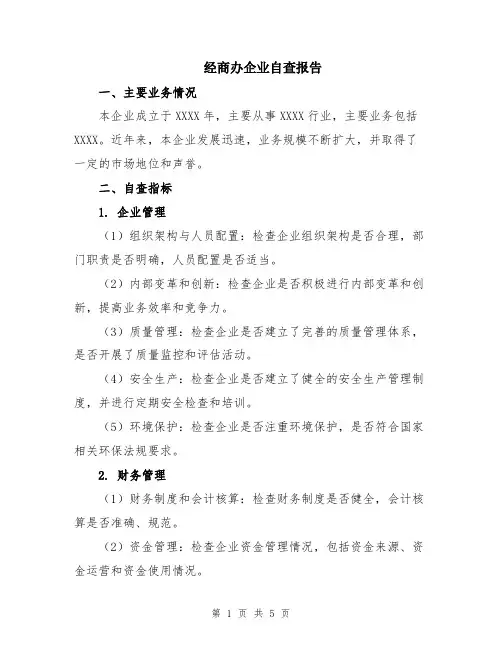 经商办企业自查报告

一、主要业务情况

本企业成立于 XXXX 年，主要从事 XXXX 行业，主要业务包括 XXXX。近年来，本企业发展迅速，业务规模不断扩大，并取得了一定的市场地位和声誉。

二、自查指标

1. 企业管理

（1）组织架构与人员配置：检查企业组织架构是否合理，部门职责是否明确，人员配置是否适当。

（2）内部变革和创新：检查企业是否积极进行内部变革和创新，提高业务效率和竞争力。

（3）质量管理：检查企业是否建立了完善的质量管理体系，是否开展了质量监控和评估活动。

（4）安全生产：检查企业是否建立了健全的安全生产管理制度，并进行定期安全检查和培训。

（5）环境保护：检查企业是否注重环境保护，是否符合国家相关环保法规要求。

2. 财务管理

（1）财务制度和会计核算：检查财务制度是否健全，会计核算是否准确、规范。

（2）资金管理：检查企业资金管理情况，包括资金来源、资金运营和资金使用情况。

第 1 页 共 5 页